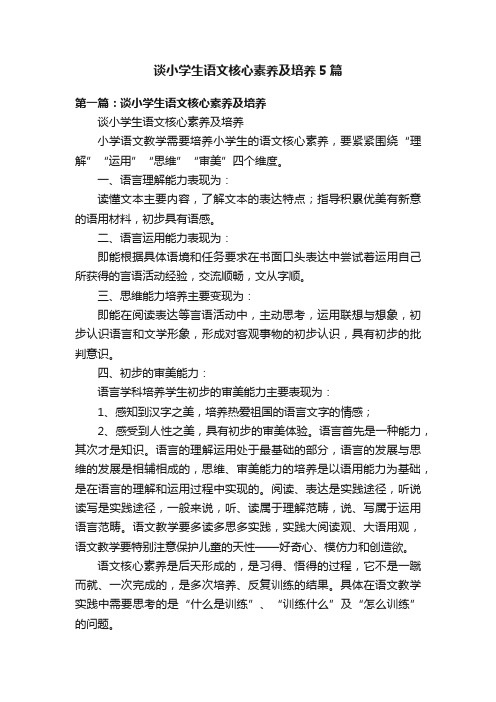 谈小学生语文核心素养及培养5篇

第一篇：谈小学生语文核心素养及培养

谈小学生语文核心素养及培养

小学语文教学需要培养小学生的语文核心素养，要紧紧围绕“理解”“运用”“思维”“审美”四个维度。

一、语言理解能力表现为：

读懂文本主要内容，了解文本的表达特点；指导积累优美有新意的语用材料，初步具有语感。

二、语言运用能力表现为：

即能根据具体语境和任务要求在书面口头表达中尝试着运用自己所获得的言语活动经验，交流顺畅，文从字顺。

三、思维能力培养主要变现为：

即能在阅读表达等言语活动中，主动思考，运用联想与想象，初步认识语言和文学形象，形成对客观事物的初步认识，具有初步的批判意识。

四、初步的审美能力：

语言学科培养学生初步的审美能力主要表现为：

1、感知到汉字之美，培养热爱祖国的语言文字的情感；

2、感受到人性之美，具有初步的审美体验。语言首先是一种能力，其次才是知识。语言的理解运用处于最基础的部分，语言的发展与思维的发展是相辅相成的，思维、审美能力的培养是以语用能力为基础，是在语言的理解和运用过程中实现的。阅读、表达是实践途径，听说读写是实践途径，一般来说，听、读属于理解范畴，说、写属于运用语言范畴。语文教学要多读多思多实践，实践大阅读观、大语用观，语文教学要特别注意保护儿童的天性——好奇心、模仿力和创造欲。

语文核心素养是后天形成的，是习得、悟得的过程，它不是一蹴而就、一次完成的，是多次培养、反复训练的结果。具体在语文教学实践中需要思考的是“什么是训练”、“训练什么”及“怎么训练”的问题。